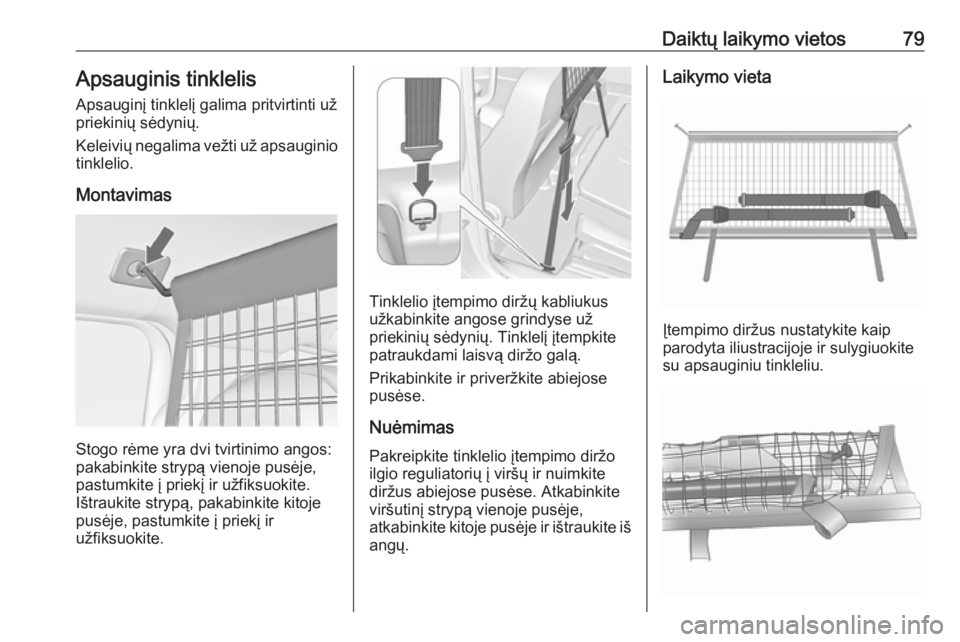 Daiktų laikymo vietos 79

Apsauginis tinklelis
Apsauginį tinklelį galima pritvirtinti už priekinių sėdynių.

Keleivių negalima vežti už apsauginio tinklelio.

Montavimas

Stogo rėme yra dvi tvirtinimo angos: pakabinkite strypą vienoje pusėje, pastumkite į priekį ir užfiksuokite. Ištraukite strypą, pakabinkite kitoje pusėje, pastumkite į priekį ir užfiksuokite.

Tinklelio įtempimo diržų kabliukus užkabinkite angose grindyse už priekinių sėdynių. Tinklelį įtempkite patraukdami laisvą diržo galą.

Prikabinkite ir priveržkite abiejose pusėse.

Nuėmimas
Pakreipkite tinklelio įtempimo diržo ilgio reguliatorių į viršų ir nuimkite diržus abiejose pusėse. Atkabinkite viršutinį strypą vienoje pusėje, atkabinkite kitoje pusėje ir ištraukite iš angų.

Laikymo vieta

Įtempimo diržus nustatykite kaip parodyta iliustracijoje ir sulygiuokite su apsauginiu tinkleliu.

carmanualsonline.info